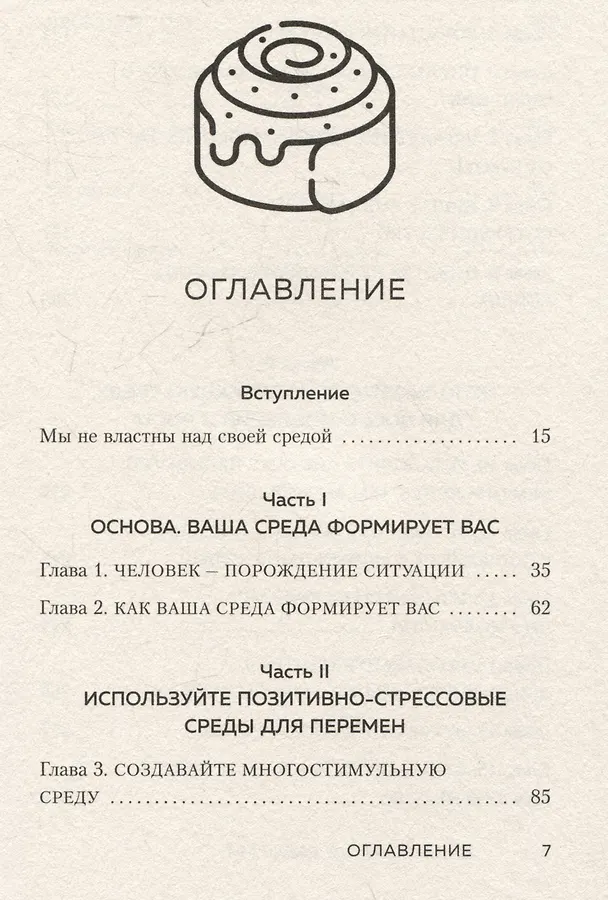 ОГЛАВЛЕНИЕ

Вступление

Мы не властны над своей средой 15

Часть I

ОСНОВА. ВАША СРЕДА ФОРМИРУЕТ ВАС

Глава 1. ЧЕЛОВЕК – ПОРОЖДЕНИЕ СИТУАЦИИ 35

Глава 2. КАК ВАША СРЕДА ФОРМИРУЕТ ВАС 62

Часть II

ИСПОЛЬЗУЙТЕ ПОЗИТИВНО-СТРЕССОВЫЕ СРЕДЫ ДЛЯ ПЕРЕМЕН

Глава 3. СОЗДАВАЙТЕ МНОГОСТИМУЛЬНУЮ СРЕДУ 85

ОГЛАВЛЕНИЕ 7